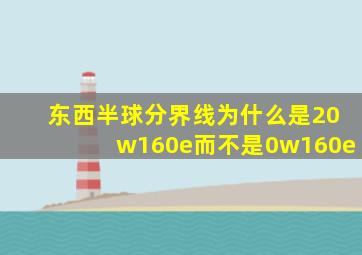 东西半球分界线为什么是20w160e而不是0w160e